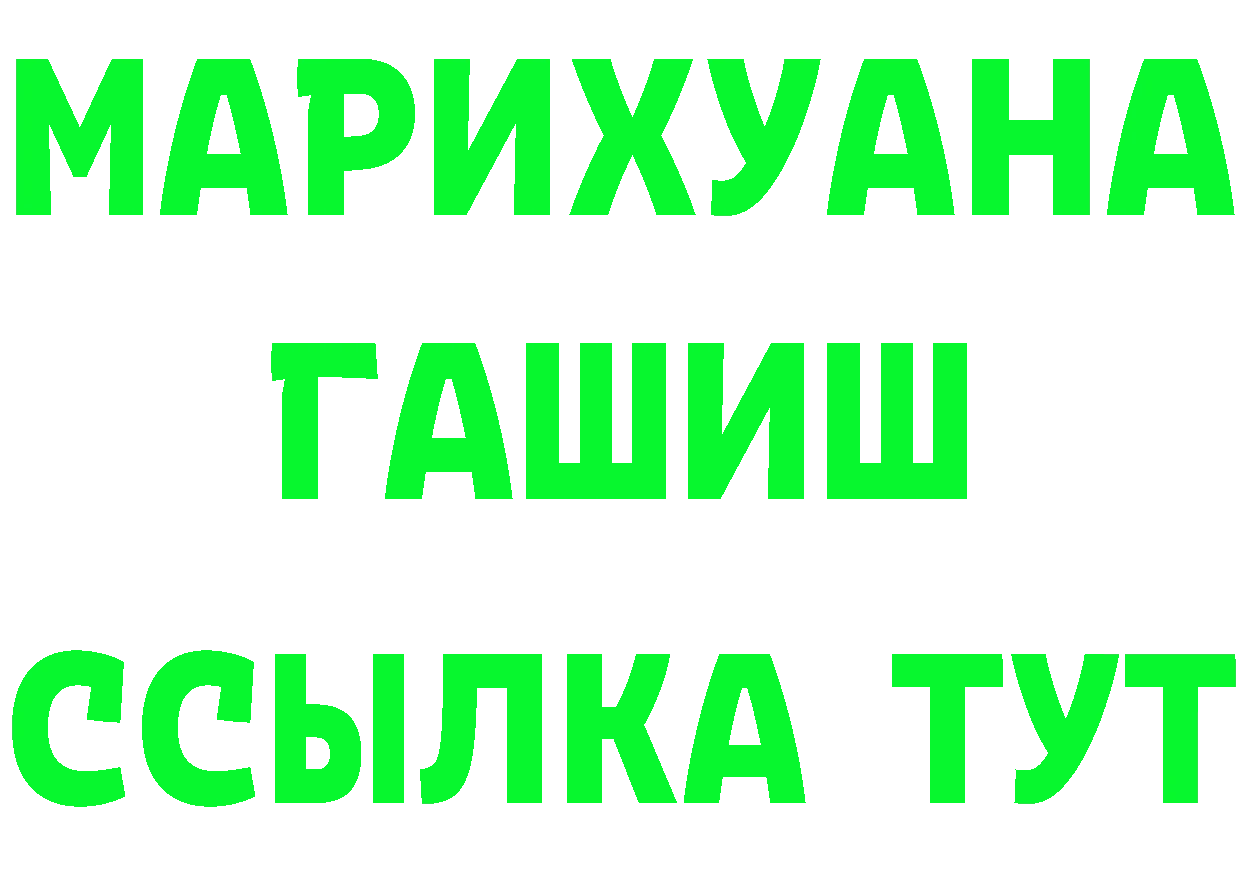 МАРИХУАНА
ГАШИШ
ССЫЛКА ТУТ